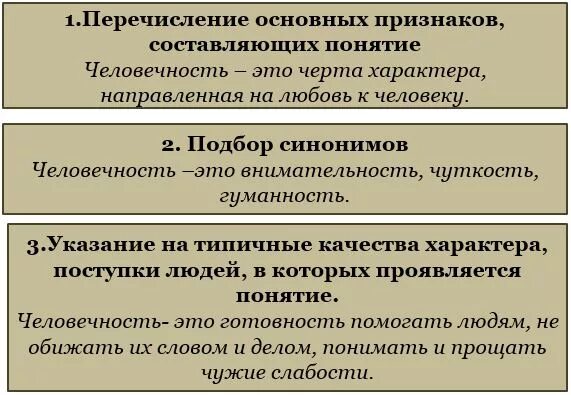 1.Перечисление основных признаков, составляющих понятие
Человечность – это черта характера, направленная на любовь к человеку.

2. Подбор синонимов
Человечность –это внимательность, чуткость, гуманность.

3.Указание на типичные качества характера, поступки людей, в которых проявляется понятие.
Человечность- это готовность помогать людям, не обижать их словом и делом, понимать и прощать чужие слабости.